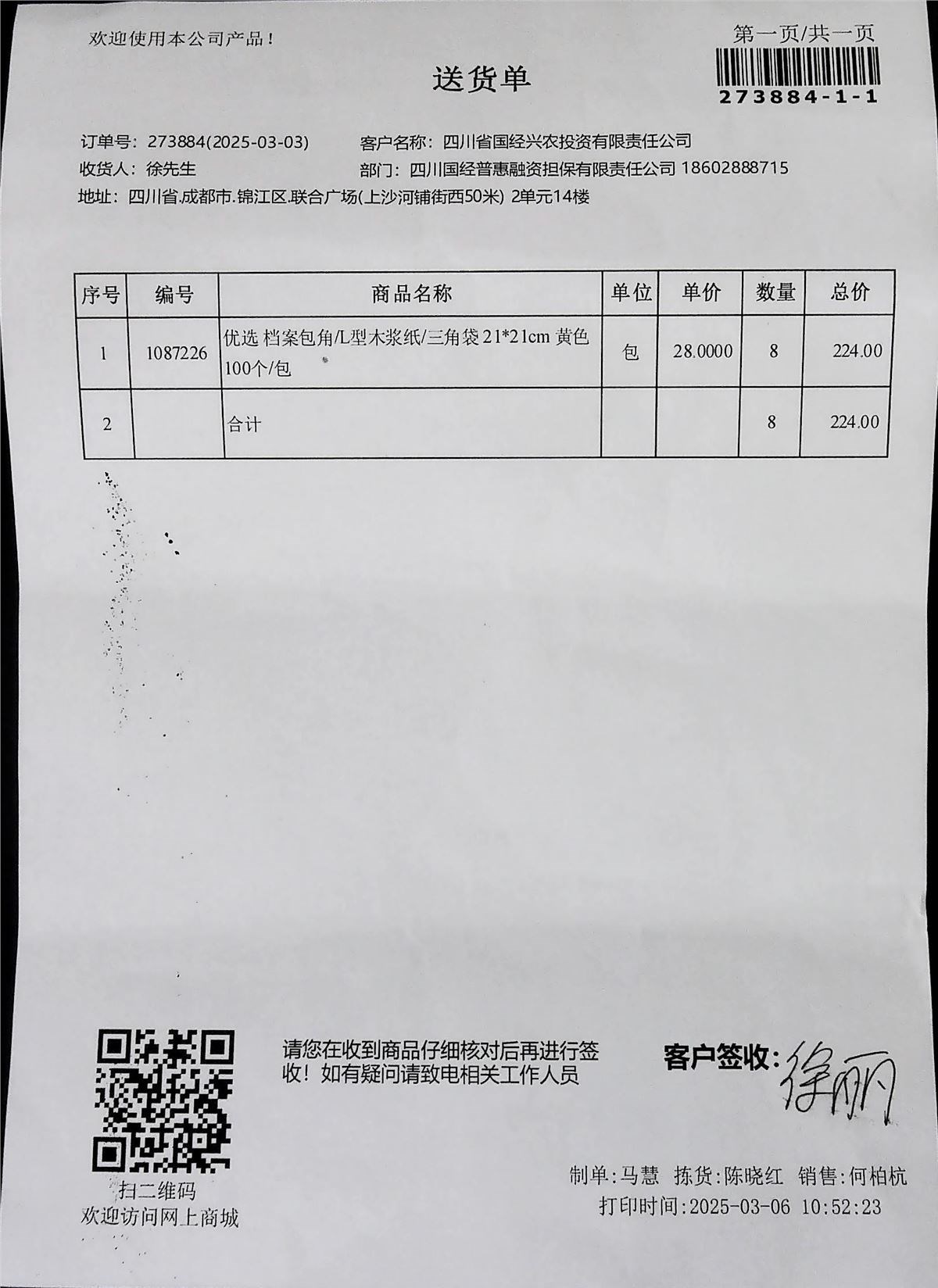 欢迎使用本公司产品！

第一页/共一页

273884-1-1

送货单

订单号：273884(2025-03-03)　客户名称：四川省国经兴农投资有限责任公司
收货人：徐先生　部门：四川国经普惠融资担保有限责任公司 18602888715
地址：四川省.成都市.锦江区.联合广场(上沙河铺街西50米) 2单元14楼

| 序号 | 编号 | 商品名称 | 单位 | 单价 | 数量 | 总价 |
|---|---|---|---|---|---|---|
| 1 | 1087226 | 优选 档案包角/L型木浆纸/三角袋 21*21cm 黄色 100个/包 | 包 | 28.0000 | 8 | 224.00 |
| 2 | | 合计 | | | 8 | 224.00 |

扫二维码
欢迎访问网上商城

请您在收到商品仔细核对后再进行签收！如有疑问请致电相关工作人员

客户签收：徐丽

制单:马慧　拣货:陈晓红　销售:何柏杭
打印时间:2025-03-06 10:52:23